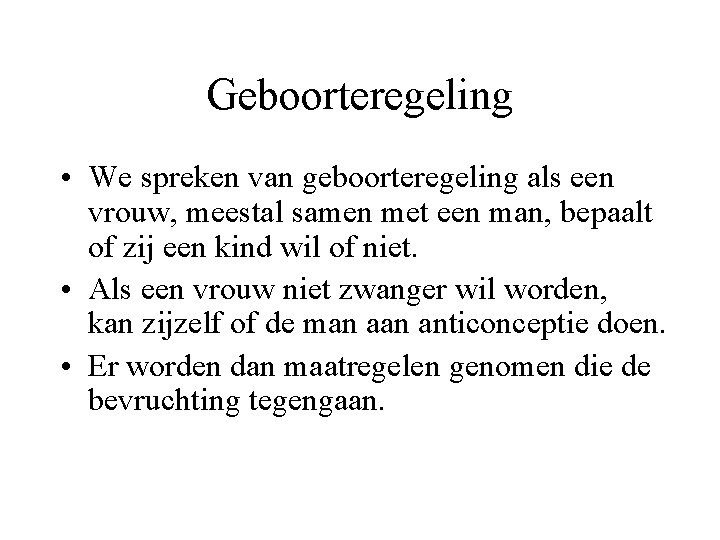 Geboorteregeling

• We spreken van geboorteregeling als een vrouw, meestal samen met een man, bepaalt of zij een kind wil of niet.

• Als een vrouw niet zwanger wil worden, kan zijzelf of de man aan anticonceptie doen.

• Er worden dan maatregelen genomen die de bevruchting tegengaan.